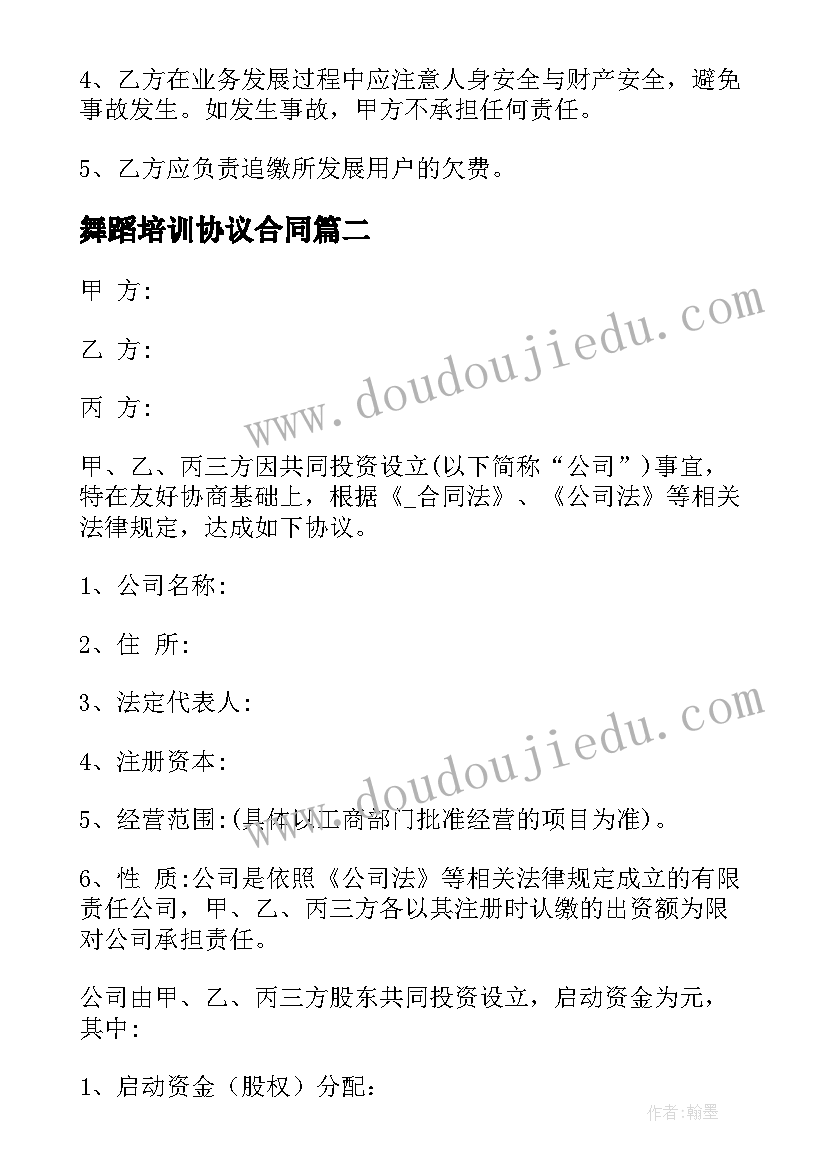 4、乙方在业务发展过程中应注意人身安全与财产安全，避免事故发生。如发生事故，甲方不承担任何责任。

5、乙方应负责追缴所发展用户的欠费。

舞蹈培训协议合同篇二

甲 方:

乙 方:

丙 方:

甲、乙、丙三方因共同投资设立(以下简称“公司”)事宜，特在友好协商基础上，根据《_合同法》、《公司法》等相关法律规定，达成如下协议。

1、公司名称:

2、住 所:

3、法定代表人:

4、注册资本:

5、经营范围:(具体以工商部门批准经营的项目为准)。

6、性 质:公司是依照《公司法》等相关法律规定成立的有限责任公司，甲、乙、丙三方各以其注册时认缴的出资额为限对公司承担责任。

公司由甲、乙、丙三方股东共同投资设立，启动资金为元，其中:

1、启动资金（股权）分配:

www.doudoujiedu.com

www.doudoujiedu.com

作者:翰墨